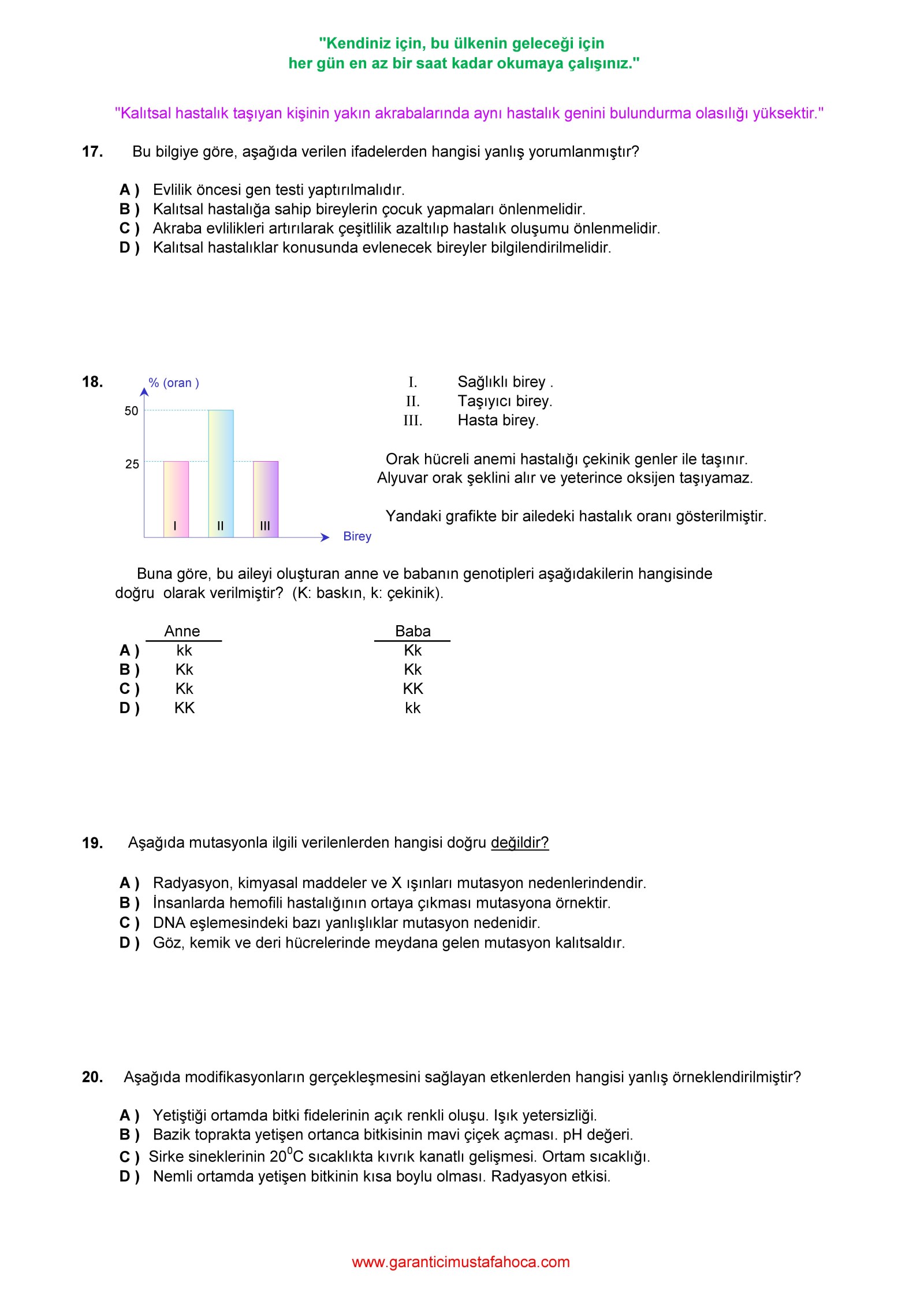 "Kendiniz için, bu ülkenin geleceği için
her gün en az bir saat kadar okumaya çalışınız."

"Kalıtsal hastalık taşıyan kişinin yakın akrabalarında aynı hastalık genini bulundurma olasılığı yüksektir."

17. Bu bilgiye göre, aşağıda verilen ifadelerden hangisi yanlış yorumlanmıştır?

A ) Evlilik öncesi gen testi yaptırılmalıdır.
B ) Kalıtsal hastalığa sahip bireylerin çocuk yapmaları önlenmelidir.
C ) Akraba evlilikleri artırılarak çeşitlilik azaltılıp hastalık oluşumu önlenmelidir.
D ) Kalıtsal hastalıklar konusunda evlenecek bireyler bilgilendirilmelidir.

18. % (oran ) 50 25 I II III Birey

I. Sağlıklı birey .
II. Taşıyıcı birey.
III. Hasta birey.

Orak hücreli anemi hastalığı çekinik genler ile taşınır. Alyuvar orak şeklini alır ve yeterince oksijen taşıyamaz.

Yandaki grafikte bir ailedeki hastalık oranı gösterilmiştir.

Buna göre, bu aileyi oluşturan anne ve babanın genotipleri aşağıdakilerin hangisinde doğru olarak verilmiştir? (K: baskın, k: çekinik).

| | Anne | Baba |
|---|---|---|
| A ) | kk | Kk |
| B ) | Kk | Kk |
| C ) | Kk | KK |
| D ) | KK | kk |

19. Aşağıda mutasyonla ilgili verilenlerden hangisi doğru değildir?

A ) Radyasyon, kimyasal maddeler ve X ışınları mutasyon nedenlerindendir.
B ) İnsanlarda hemofili hastalığının ortaya çıkması mutasyona örnektir.
C ) DNA eşlemesindeki bazı yanlışlıklar mutasyon nedenidir.
D ) Göz, kemik ve deri hücrelerinde meydana gelen mutasyon kalıtsaldır.

20. Aşağıda modifikasyonların gerçekleşmesini sağlayan etkenlerden hangisi yanlış örneklendirilmiştir?

A ) Yetiştiği ortamda bitki fidelerinin açık renkli oluşu. Işık yetersizliği.
B ) Bazik toprakta yetişen ortanca bitkisinin mavi çiçek açması. pH değeri.
C ) Sirke sineklerinin $20^0$C sıcaklıkta kıvrık kanatlı gelişmesi. Ortam sıcaklığı.
D ) Nemli ortamda yetişen bitkinin kısa boylu olması. Radyasyon etkisi.

www.garanticimustafahoca.com